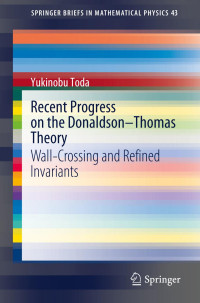 SPRINGER BRIEFS IN MATHEMATICAL PHYSICS 43

Yukinobu Toda

Recent Progress on the Donaldson–Thomas Theory

Wall-Crossing and Refined Invariants

Springer